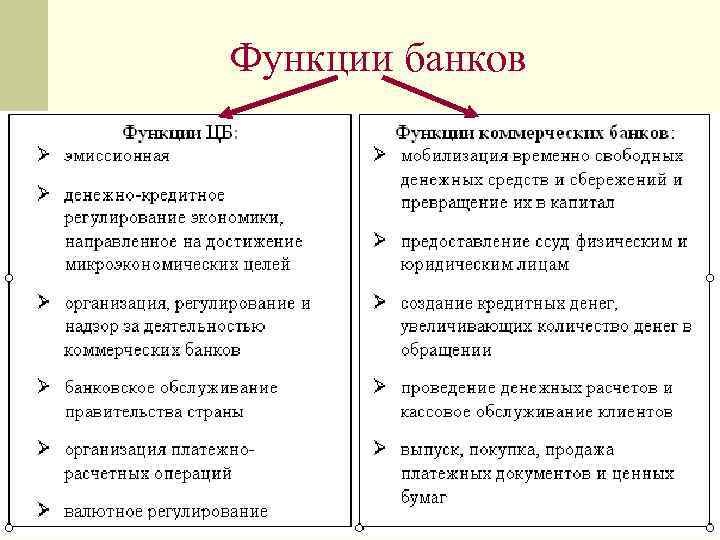 Функции банков

Функции ЦБ:
➢ эмиссионная
➢ денежно-кредитное регулирование экономики, направленное на достижение микроэкономических целей
➢ организация, регулирование и надзор за деятельностью коммерческих банков
➢ банковское обслуживание правительства страны
➢ организация платежно-расчетных операций
➢ валютное регулирование

Функции коммерческих банков:
➢ мобилизация временно свободных денежных средств и сбережений и превращение их в капитал
➢ предоставление ссуд физическим и юридическим лицам
➢ создание кредитных денег, увеличивающих количество денег в обращении
➢ проведение денежных расчетов и кассовое обслуживание клиентов
➢ выпуск, покупка, продажа платежных документов и ценных бумаг